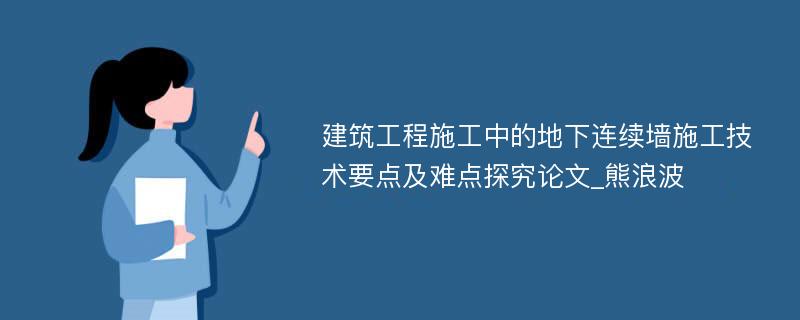 建筑工程施工中的地下连续墙施工技术要点及难点探究论文_熊浪波